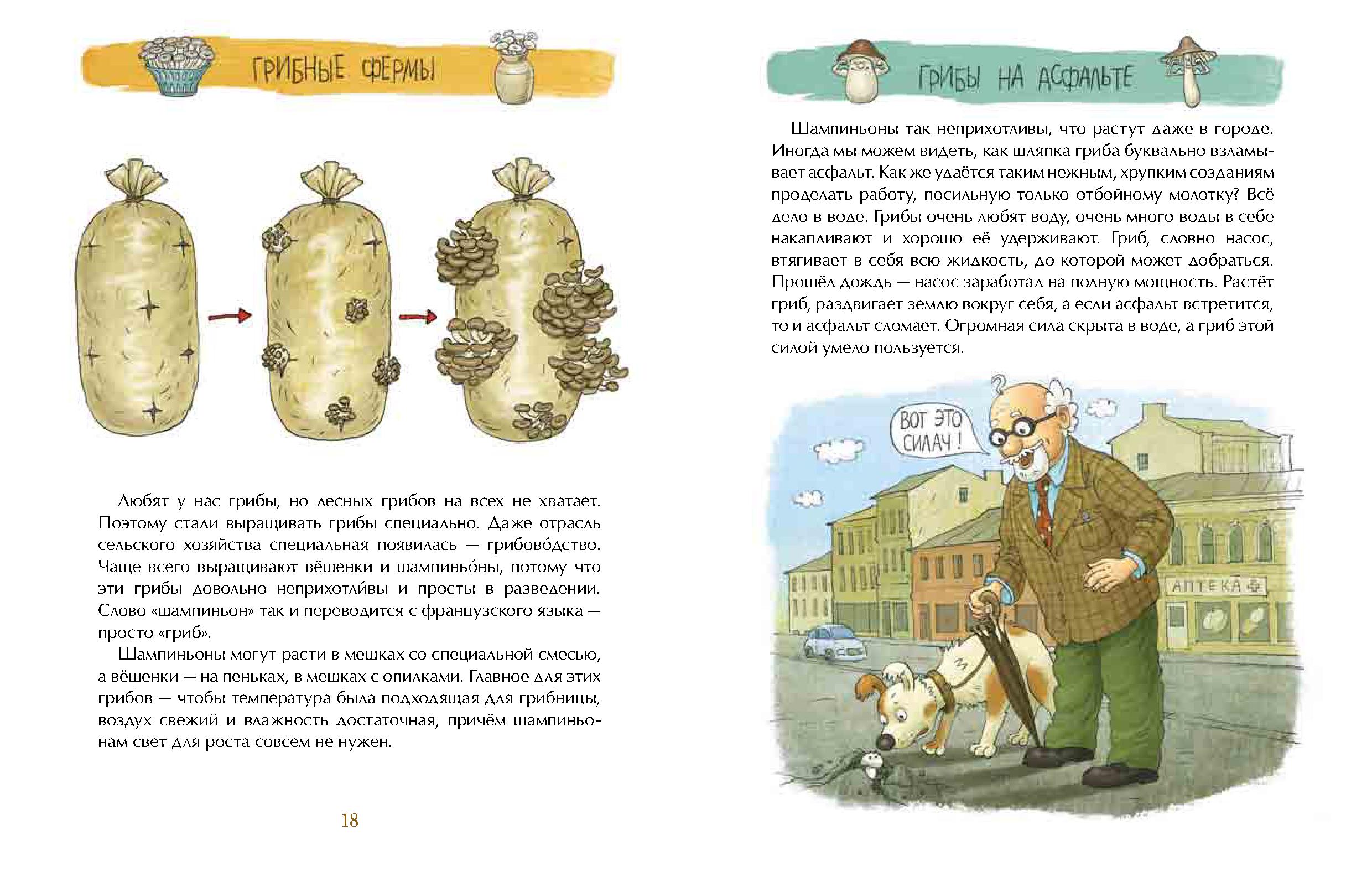 ГРИБНЫЕ ФЕРМЫ

Любят у нас грибы, но лесных грибов на всех не хватает. Поэтому стали выращивать грибы специально. Даже отрасль сельского хозяйства специальная появилась — грибово́дство. Чаще всего выращивают вёшенки и шампиньо́ны, потому что эти грибы довольно неприхотли́вы и просты в разведении. Слово «шампиньон» так и переводится с французского языка — просто «гриб».

Шампиньоны могут расти в мешках со специальной смесью, а вёшенки — на пеньках, в мешках с опилками. Главное для этих грибов — чтобы температура была подходящая для грибницы, воздух свежий и влажность достаточная, причём шампиньонам свет для роста совсем не нужен.

18

ГРИБЫ НА АСФАЛЬТЕ

Шампиньоны так неприхотливы, что растут даже в городе. Иногда мы можем видеть, как шляпка гриба буквально взламывает асфальт. Как же удаётся таким нежным, хрупким созданиям проделать работу, посильную только отбойному молотку? Всё дело в воде. Грибы очень любят воду, очень много воды в себе накапливают и хорошо её удерживают. Гриб, словно насос, втягивает в себя всю жидкость, до которой может добраться. Прошёл дождь — насос заработал на полную мощность. Растёт гриб, раздвигает землю вокруг себя, а если асфальт встретится, то и асфальт сломает. Огромная сила скрыта в воде, а гриб этой силой умело пользуется.

ВОТ ЭТО СИЛАЧ!

АПТЕКА